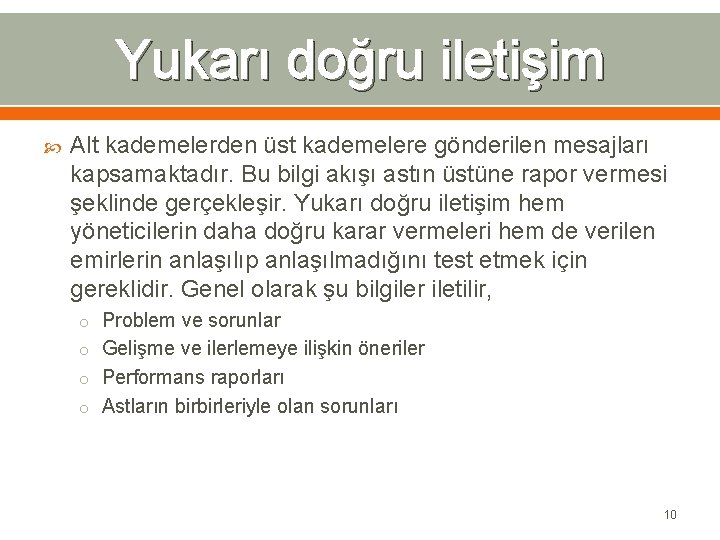 Yukarı doğru iletişim

Alt kademelerden üst kademelere gönderilen mesajları kapsamaktadır. Bu bilgi akışı astın üstüne rapor vermesi şeklinde gerçekleşir. Yukarı doğru iletişim hem yöneticilerin daha doğru karar vermeleri hem de verilen emirlerin anlaşılıp anlaşılmadığını test etmek için gereklidir. Genel olarak şu bilgiler iletilir,

o Problem ve sorunlar
o Gelişme ve ilerlemeye ilişkin öneriler
o Performans raporları
o Astların birbirleriyle olan sorunları

10